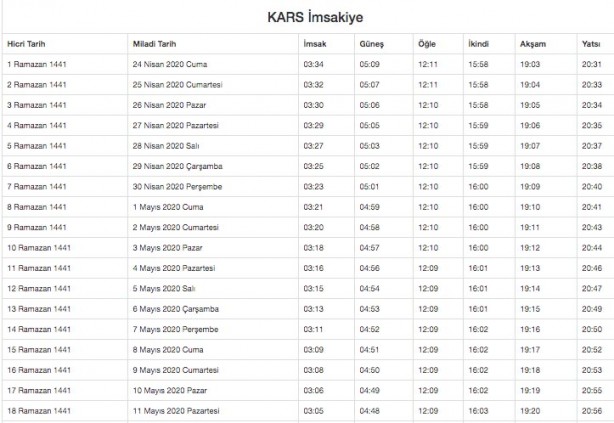 KARS İmsakiye

| Hicri Tarih | Miladi Tarih | İmsak | Güneş | Öğle | İkindi | Akşam | Yatsı |
|---|---|---|---|---|---|---|---|
| 1 Ramazan 1441 | 24 Nisan 2020 Cuma | 03:34 | 05:09 | 12:11 | 15:58 | 19:03 | 20:31 |
| 2 Ramazan 1441 | 25 Nisan 2020 Cumartesi | 03:32 | 05:07 | 12:11 | 15:58 | 19:04 | 20:33 |
| 3 Ramazan 1441 | 26 Nisan 2020 Pazar | 03:30 | 05:06 | 12:10 | 15:58 | 19:05 | 20:34 |
| 4 Ramazan 1441 | 27 Nisan 2020 Pazartesi | 03:29 | 05:05 | 12:10 | 15:59 | 19:06 | 20:35 |
| 5 Ramazan 1441 | 28 Nisan 2020 Salı | 03:27 | 05:03 | 12:10 | 15:59 | 19:07 | 20:37 |
| 6 Ramazan 1441 | 29 Nisan 2020 Çarşamba | 03:25 | 05:02 | 12:10 | 15:59 | 19:08 | 20:38 |
| 7 Ramazan 1441 | 30 Nisan 2020 Perşembe | 03:23 | 05:01 | 12:10 | 16:00 | 19:09 | 20:40 |
| 8 Ramazan 1441 | 1 Mayıs 2020 Cuma | 03:21 | 04:59 | 12:10 | 16:00 | 19:10 | 20:41 |
| 9 Ramazan 1441 | 2 Mayıs 2020 Cumartesi | 03:20 | 04:58 | 12:10 | 16:00 | 19:11 | 20:43 |
| 10 Ramazan 1441 | 3 Mayıs 2020 Pazar | 03:18 | 04:57 | 12:10 | 16:00 | 19:12 | 20:44 |
| 11 Ramazan 1441 | 4 Mayıs 2020 Pazartesi | 03:16 | 04:56 | 12:09 | 16:01 | 19:13 | 20:46 |
| 12 Ramazan 1441 | 5 Mayıs 2020 Salı | 03:15 | 04:54 | 12:09 | 16:01 | 19:14 | 20:47 |
| 13 Ramazan 1441 | 6 Mayıs 2020 Çarşamba | 03:13 | 04:53 | 12:09 | 16:01 | 19:15 | 20:49 |
| 14 Ramazan 1441 | 7 Mayıs 2020 Perşembe | 03:11 | 04:52 | 12:09 | 16:02 | 19:16 | 20:50 |
| 15 Ramazan 1441 | 8 Mayıs 2020 Cuma | 03:09 | 04:51 | 12:09 | 16:02 | 19:17 | 20:52 |
| 16 Ramazan 1441 | 9 Mayıs 2020 Cumartesi | 03:08 | 04:50 | 12:09 | 16:02 | 19:18 | 20:53 |
| 17 Ramazan 1441 | 10 Mayıs 2020 Pazar | 03:06 | 04:49 | 12:09 | 16:02 | 19:19 | 20:55 |
| 18 Ramazan 1441 | 11 Mayıs 2020 Pazartesi | 03:05 | 04:48 | 12:09 | 16:03 | 19:20 | 20:56 |